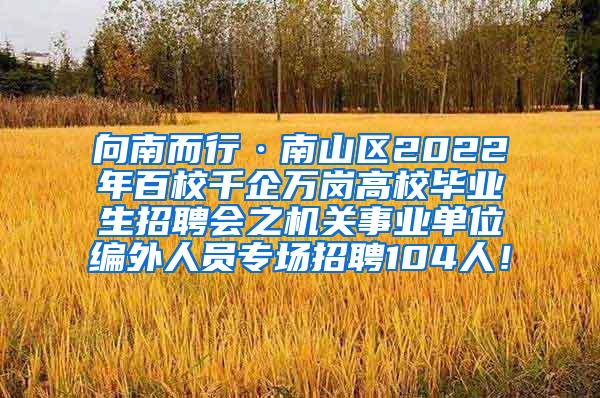 向南而行 · 南山区2022年百校千企万岗高校毕业生招聘会之机关事业单位编外人员专场招聘104人！